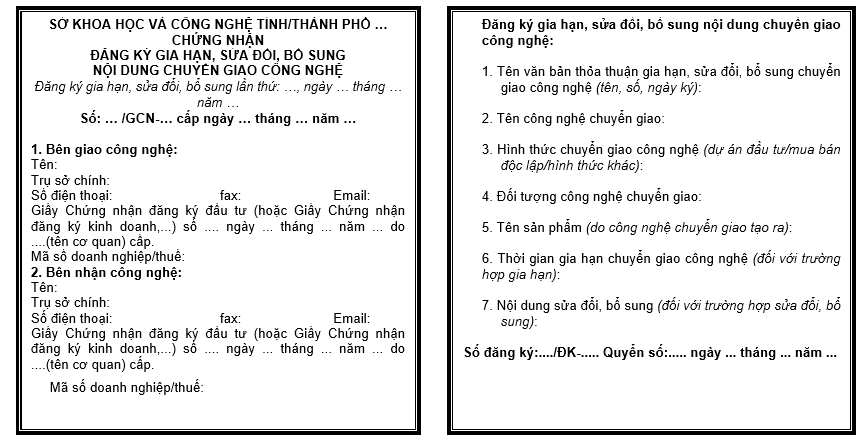 SỞ KHOA HỌC VÀ CÔNG NGHỆ TỈNH/THÀNH PHỐ …
CHỨNG NHẬN
ĐĂNG KÝ GIA HẠN, SỬA ĐỔI, BỔ SUNG
NỘI DUNG CHUYỂN GIAO CÔNG NGHỆ
Đăng ký gia hạn, sửa đổi, bổ sung lần thứ: …, ngày … tháng … năm …
Số: … /GCN-… cấp ngày … tháng … năm …

1. Bên giao công nghệ:
Tên:
Trụ sở chính:
Số điện thoại: fax: Email:
Giấy Chứng nhận đăng ký đầu tư (hoặc Giấy Chứng nhận đăng ký kinh doanh,...) số .... ngày ... tháng ... năm ... do ....(tên cơ quan) cấp.
Mã số doanh nghiệp/thuế:
2. Bên nhận công nghệ:
Tên:
Trụ sở chính:
Số điện thoại: fax: Email:
Giấy Chứng nhận đăng ký đầu tư (hoặc Giấy Chứng nhận đăng ký kinh doanh,...) số .... ngày ... tháng ... năm ... do ....(tên cơ quan) cấp.
Mã số doanh nghiệp/thuế:

Đăng ký gia hạn, sửa đổi, bổ sung nội dung chuyển giao công nghệ:

1. Tên văn bản thỏa thuận gia hạn, sửa đổi, bổ sung chuyển giao công nghệ (tên, số, ngày ký):

2. Tên công nghệ chuyển giao:

3. Hình thức chuyển giao công nghệ (dự án đầu tư/mua bán độc lập/hình thức khác):

4. Đối tượng công nghệ chuyển giao:

5. Tên sản phẩm (do công nghệ chuyển giao tạo ra):

6. Thời gian gia hạn chuyển giao công nghệ (đối với trường hợp gia hạn):

7. Nội dung sửa đổi, bổ sung (đối với trường hợp sửa đổi, bổ sung):

Số đăng ký:..../ĐK-..... Quyển số:..... ngày ... tháng ... năm ...